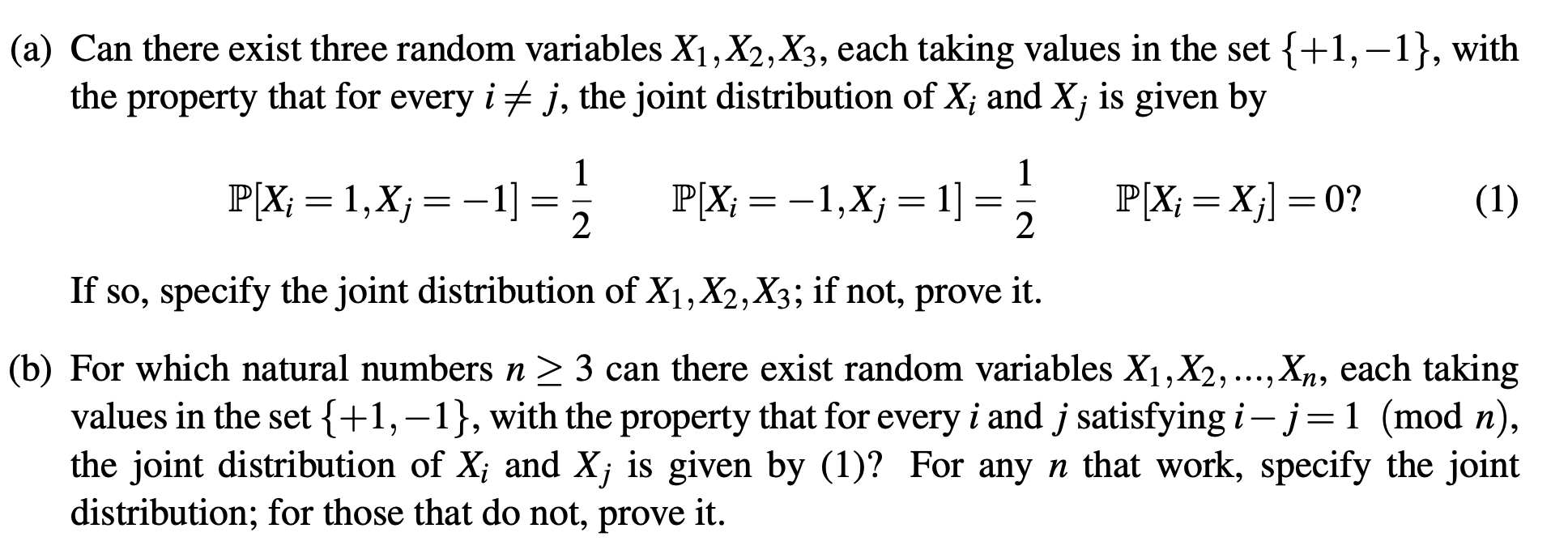 (a) Can there exist three random variables $X_1, X_2, X_3$, each taking values in the set $\{+1, -1\}$, with the property that for every $i \neq j$, the joint distribution of $X_i$ and $X_j$ is given by

$\mathbb{P}[X_i = 1, X_j = -1] = \frac{1}{2}$ $\mathbb{P}[X_i = -1, X_j = 1] = \frac{1}{2}$ $\mathbb{P}[X_i = X_j] = 0$? (1)

If so, specify the joint distribution of $X_1, X_2, X_3$; if not, prove it.

(b) For which natural numbers $n \geq 3$ can there exist random variables $X_1, X_2, ..., X_n$, each taking values in the set $\{+1, -1\}$, with the property that for every $i$ and $j$ satisfying $i - j = 1 \pmod{n}$, the joint distribution of $X_i$ and $X_j$ is given by (1)? For any $n$ that work, specify the joint distribution; for those that do not, prove it.